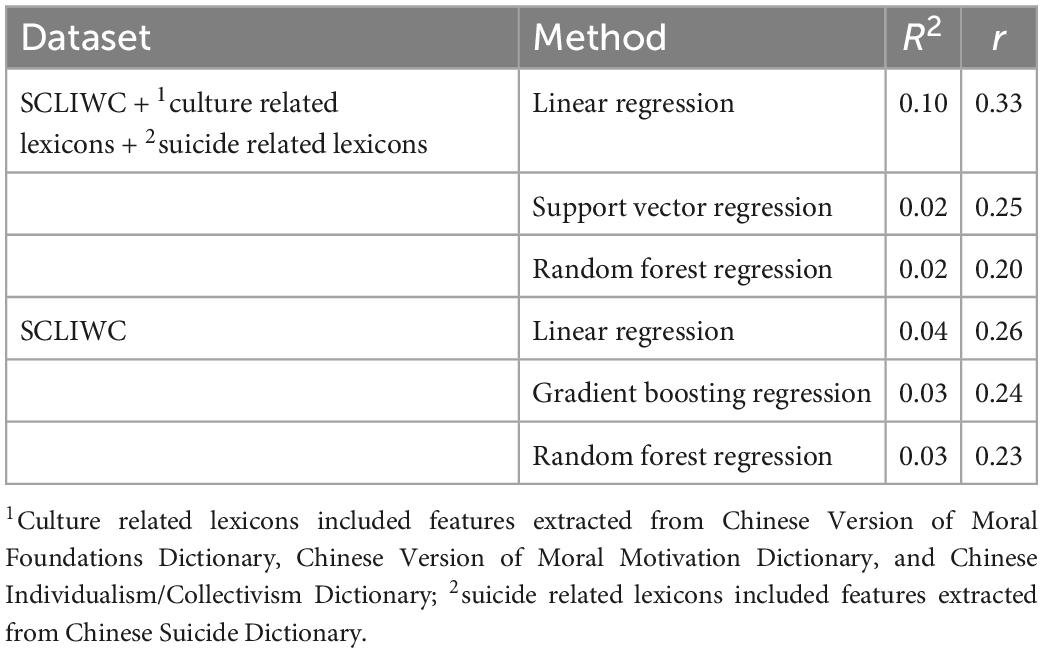 | Dataset | Method | $R^2$ | $r$ |
|---|---|---|---|
| SCLIWC + $^1$culture related lexicons + $^2$suicide related lexicons | Linear regression | 0.10 | 0.33 |
| | Support vector regression | 0.02 | 0.25 |
| | Random forest regression | 0.02 | 0.20 |
| SCLIWC | Linear regression | 0.04 | 0.26 |
| | Gradient boosting regression | 0.03 | 0.24 |
| | Random forest regression | 0.03 | 0.23 |

$^1$Culture related lexicons included features extracted from Chinese Version of Moral Foundations Dictionary, Chinese Version of Moral Motivation Dictionary, and Chinese Individualism/Collectivism Dictionary; $^2$suicide related lexicons included features extracted from Chinese Suicide Dictionary.